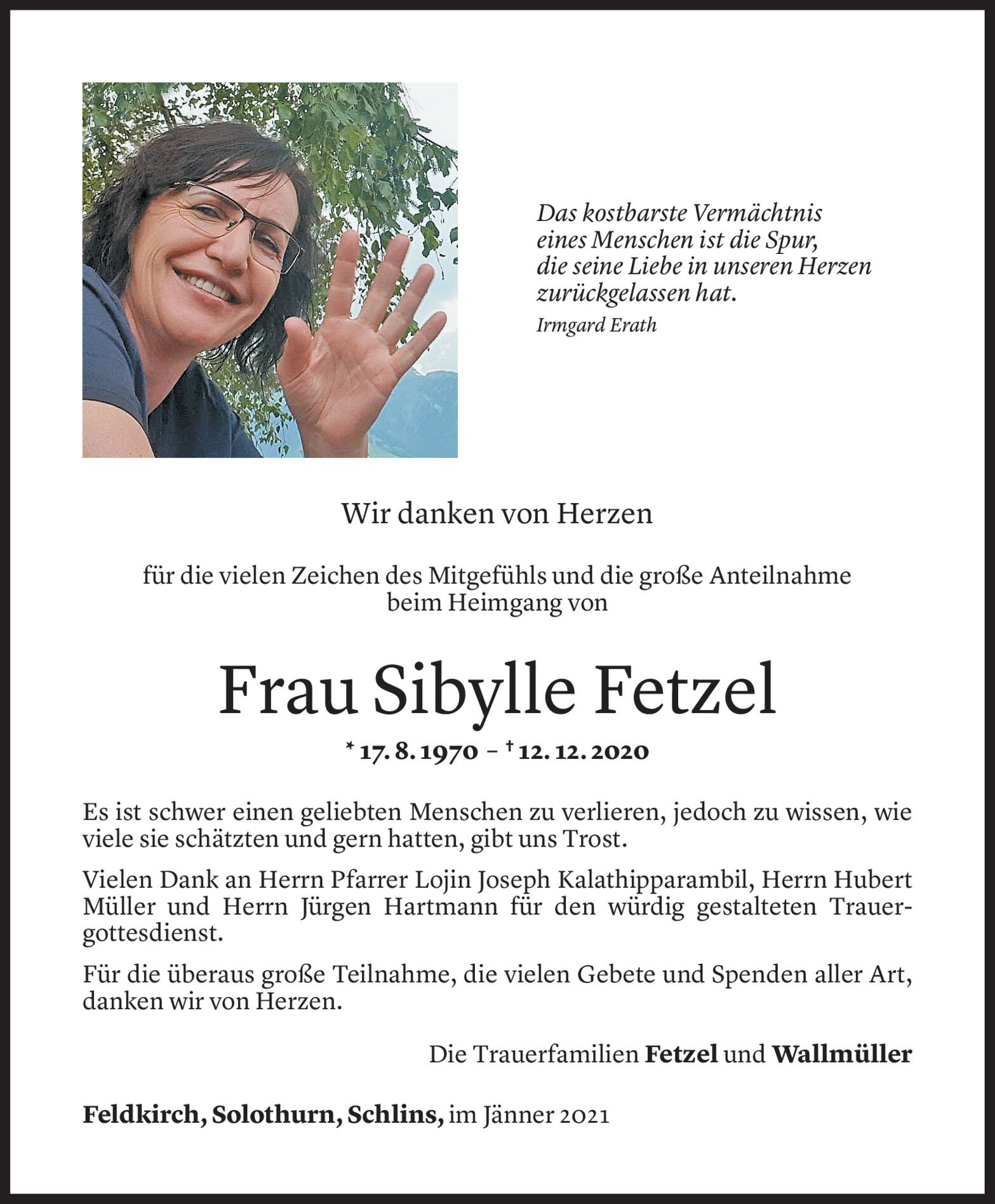 Das kostbarste Vermächtnis
eines Menschen ist die Spur,
die seine Liebe in unseren Herzen
zurückgelassen hat.
Irmgard Erath

Wir danken von Herzen

für die vielen Zeichen des Mitgefühls und die große Anteilnahme beim Heimgang von

Frau Sibylle Fetzel

* 17. 8. 1970 – † 12. 12. 2020

Es ist schwer einen geliebten Menschen zu verlieren, jedoch zu wissen, wie viele sie schätzten und gern hatten, gibt uns Trost.

Vielen Dank an Herrn Pfarrer Lojin Joseph Kalathipparambil, Herrn Hubert Müller und Herrn Jürgen Hartmann für den würdig gestalteten Trauergottesdienst.

Für die überaus große Teilnahme, die vielen Gebete und Spenden aller Art, danken wir von Herzen.

Die Trauerfamilien Fetzel und Wallmüller

Feldkirch, Solothurn, Schlins, im Jänner 2021